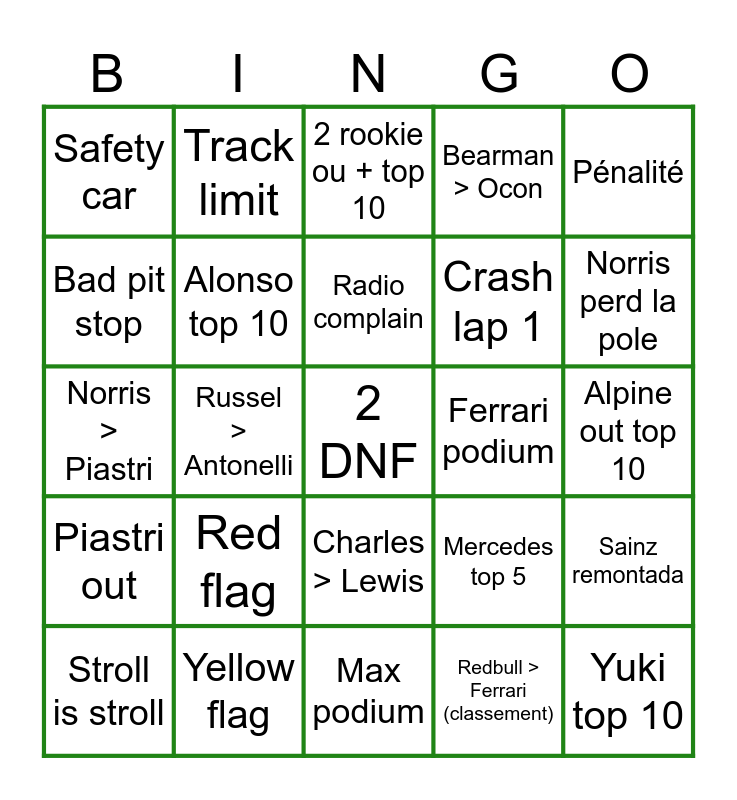 | B | I | N | G | O |
|---|---|---|---|---|
| Safety car | Track limit | 2 rookie ou + top 10 | Bearman > Ocon | Pénalité |
| Bad pit stop | Alonso top 10 | Radio complain | Crash lap 1 | Norris perd la pole |
| Norris > Piastri | Russel > Antonelli | 2 DNF | Ferrari podium | Alpine out top 10 |
| Piastri out | Red flag | Charles > Lewis | Mercedes top 5 | Sainz remontada |
| Stroll is stroll | Yellow flag | Max podium | Redbull > Ferrari (classement) | Yuki top 10 |